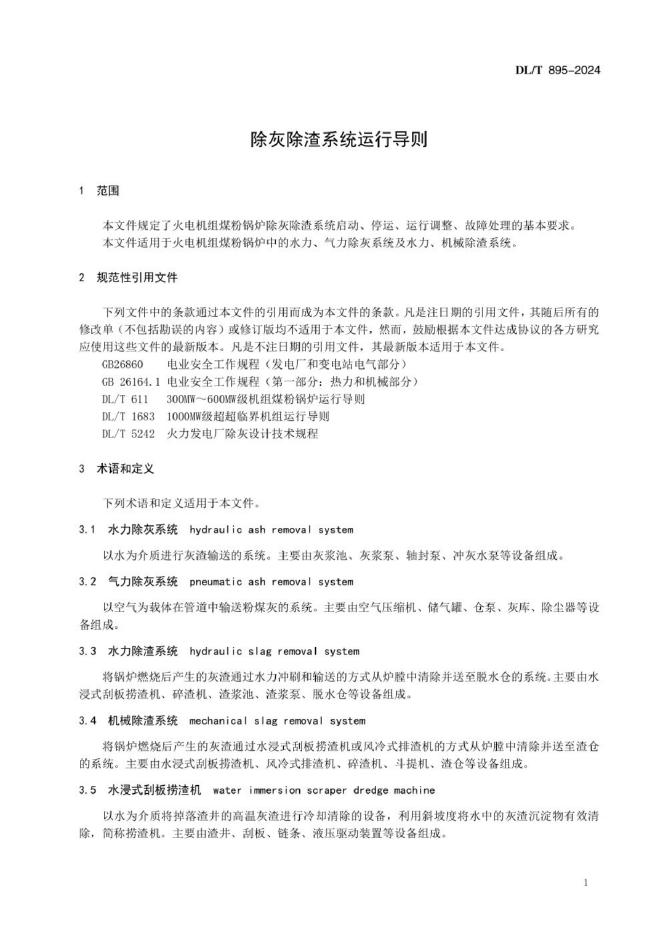 DL/T 895-2024

除灰除渣系统运行导则

1 范围

本文件规定了火电机组煤粉锅炉除灰除渣系统启动、停运、运行调整、故障处理的基本要求。
本文件适用于火电机组煤粉锅炉中的水力、气力除灰系统及水力、机械除渣系统。

2 规范性引用文件

下列文件中的条款通过本文件的引用而成为本文件的条款。凡是注日期的引用文件，其随后所有的修改单（不包括勘误的内容）或修订版均不适用于本文件，然而，鼓励根据本文件达成协议的各方研究应使用这些文件的最新版本。凡是不注日期的引用文件，其最新版本适用于本文件。
GB26860 电业安全工作规程（发电厂和变电站电气部分）
GB 26164.1 电业安全工作规程（第一部分：热力和机械部分）
DL/T 611 300MW～600MW级机组煤粉锅炉运行导则
DL/T 1683 1000MW级超超临界机组运行导则
DL/T 5242 火力发电厂除灰设计技术规程

3 术语和定义

下列术语和定义适用于本文件。

3.1 水力除灰系统 hydraulic ash removal system

以水为介质进行灰渣输送的系统。主要由灰浆池、灰浆泵、轴封泵、冲灰水泵等设备组成。

3.2 气力除灰系统 pneumatic ash removal system

以空气为载体在管道中输送粉煤灰的系统。主要由空气压缩机、储气罐、仓泵、灰库、除尘器等设备组成。

3.3 水力除渣系统 hydraulic slag removal system

将锅炉燃烧后产生的灰渣通过水力冲刷和输送的方式从炉膛中清除并送至脱水仓的系统。主要由水浸式刮板捞渣机、碎渣机、渣浆池、渣浆泵、脱水仓等设备组成。

3.4 机械除渣系统 mechanical slag removal system

将锅炉燃烧后产生的灰渣通过水浸式刮板捞渣机或风冷式排渣机的方式从炉膛中清除并送至渣仓的系统。主要由水浸式刮板捞渣机、风冷式排渣机、碎渣机、斗提机、渣仓等设备组成。

3.5 水浸式刮板捞渣机 water immersion scraper dredge machine

以水为介质将掉落渣井的高温灰渣进行冷却清除的设备，利用斜坡度将水中的灰渣沉淀物有效清除，简称捞渣机。主要由渣井、刮板、链条、液压驱动装置等设备组成。

1